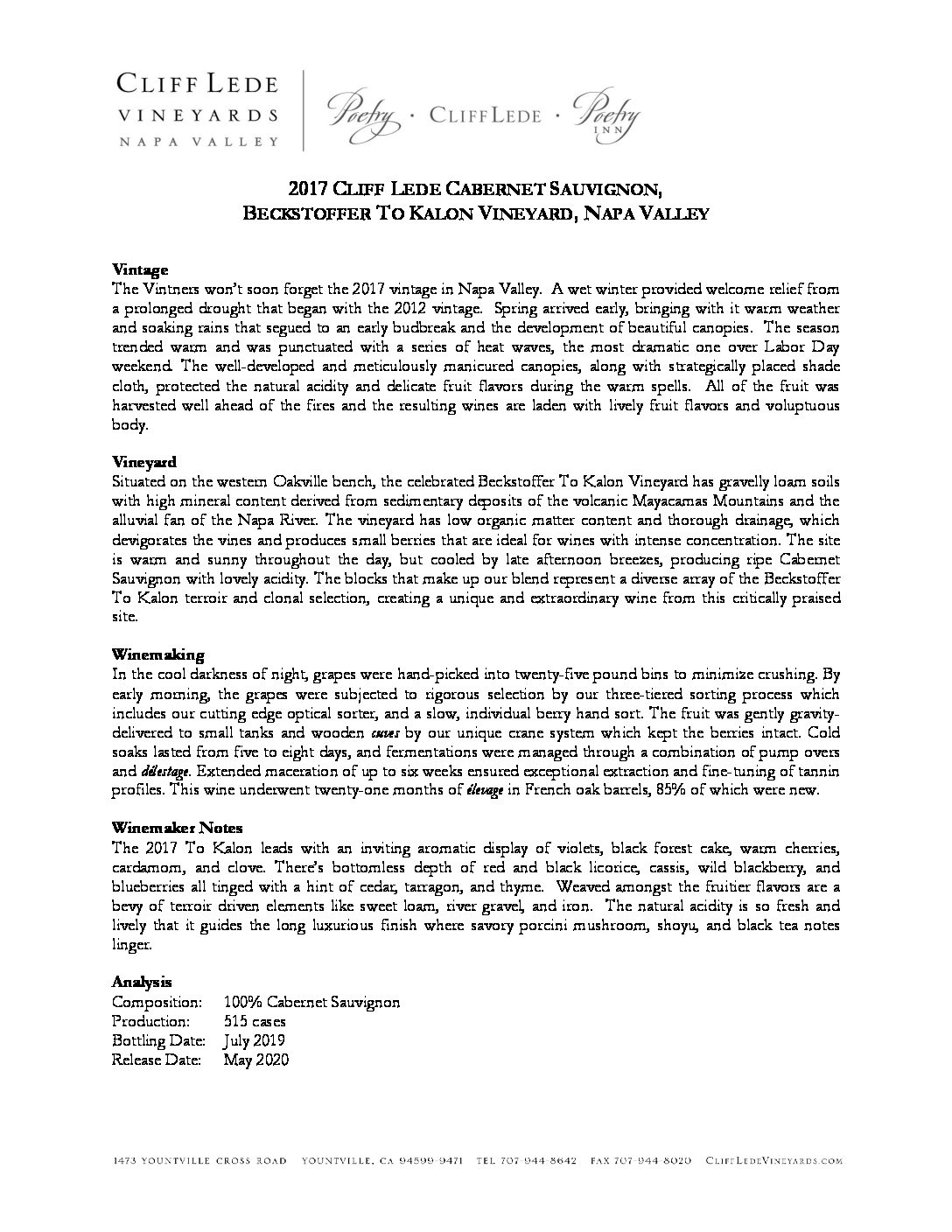 CLIFF LEDE
VINEYARDS
NAPA VALLEY

Poetry · CLIFF LEDE · Poetry INN

2017 CLIFF LEDE CABERNET SAUVIGNON,
BECKSTOFFER TO KALON VINEYARD, NAPA VALLEY

Vintage
The Vintners won't soon forget the 2017 vintage in Napa Valley. A wet winter provided welcome relief from a prolonged drought that began with the 2012 vintage. Spring arrived early, bringing with it warm weather and soaking rains that segued to an early budbreak and the development of beautiful canopies. The season trended warm and was punctuated with a series of heat waves, the most dramatic one over Labor Day weekend. The well-developed and meticulously manicured canopies, along with strategically placed shade cloth, protected the natural acidity and delicate fruit flavors during the warm spells. All of the fruit was harvested well ahead of the fires and the resulting wines are laden with lively fruit flavors and voluptuous body.

Vineyard
Situated on the western Oakville bench, the celebrated Beckstoffer To Kalon Vineyard has gravelly loam soils with high mineral content derived from sedimentary deposits of the volcanic Mayacamas Mountains and the alluvial fan of the Napa River. The vineyard has low organic matter content and thorough drainage, which devigorates the vines and produces small berries that are ideal for wines with intense concentration. The site is warm and sunny throughout the day, but cooled by late afternoon breezes, producing ripe Cabernet Sauvignon with lovely acidity. The blocks that make up our blend represent a diverse array of the Beckstoffer To Kalon terroir and clonal selection, creating a unique and extraordinary wine from this critically praised site.

Winemaking
In the cool darkness of night, grapes were hand-picked into twenty-five pound bins to minimize crushing. By early morning, the grapes were subjected to rigorous selection by our three-tiered sorting process which includes our cutting edge optical sorter, and a slow, individual berry hand sort. The fruit was gently gravity-delivered to small tanks and wooden cuves by our unique crane system which kept the berries intact. Cold soaks lasted from five to eight days, and fermentations were managed through a combination of pump overs and délestage. Extended maceration of up to six weeks ensured exceptional extraction and fine-tuning of tannin profiles. This wine underwent twenty-one months of élevage in French oak barrels, 85% of which were new.

Winemaker Notes
The 2017 To Kalon leads with an inviting aromatic display of violets, black forest cake, warm cherries, cardamom, and clove. There's bottomless depth of red and black licorice, cassis, wild blackberry, and blueberries all tinged with a hint of cedar, tarragon, and thyme. Weaved amongst the fruitier flavors are a bevy of terroir driven elements like sweet loam, river gravel, and iron. The natural acidity is so fresh and lively that it guides the long luxurious finish where savory porcini mushroom, shoyu, and black tea notes linger.

Analysis
Composition: 100% Cabernet Sauvignon
Production: 515 cases
Bottling Date: July 2019
Release Date: May 2020

1473 YOUNTVILLE CROSS ROAD YOUNTVILLE, CA 94599-9471 TEL 707-944-8642 FAX 707-944-8020 CLIFFLEDEVINEYARDS.COM